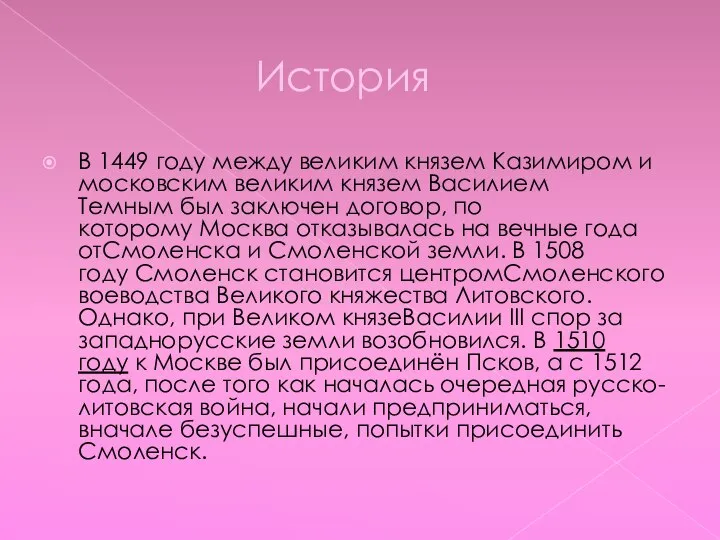 История

В 1449 году между великим князем Казимиром и московским великим князем Василием Темным был заключен договор, по которому Москва отказывалась на вечные года отСмоленска и Смоленской земли. В 1508 году Смоленск становится центромСмоленского воеводства Великого княжества Литовского. Однако, при Великом князеВасилии III спор за западнорусские земли возобновился. В 1510 году к Москве был присоединён Псков, а с 1512 года, после того как началась очередная русско-литовская война, начали предприниматься, вначале безуспешные, попытки присоединить Смоленск.